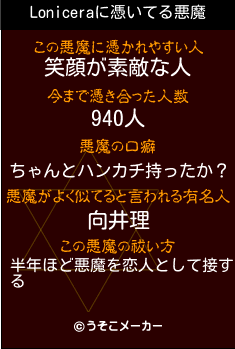 Loniceraに憑いてる悪魔

この悪魔に憑かれやすい人
笑顔が素敵な人

今まで憑き合った人数
940人

悪魔の口癖
ちゃんとハンカチ持ったか？

悪魔がよく似てると言われる有名人
向井理

この悪魔の祓い方
半年ほど悪魔を恋人として接する

©うそこメーカー